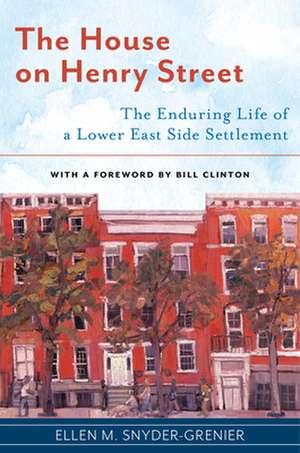 The House on Henry Street

The Enduring Life of a Lower East Side Settlement

WITH A FOREWORD BY BILL CLINTON

ELLEN M. SNYDER-GRENIER